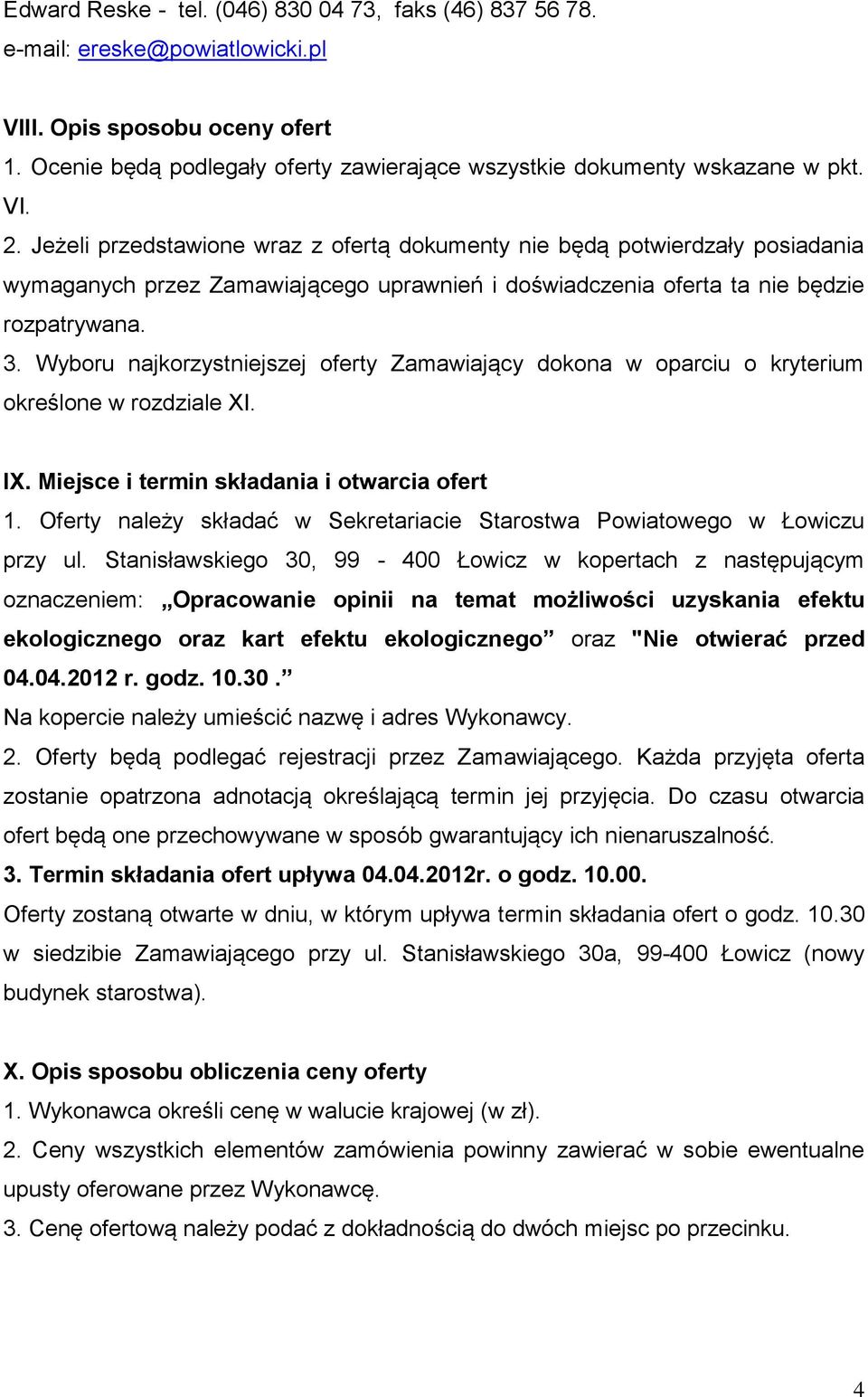 Edward Reske - tel. (046) 830 04 73, faks (46) 837 56 78.
e-mail: ereske@powiatlowicki.pl

VIII. Opis sposobu oceny ofert
1. Ocenie będą podlegały oferty zawierające wszystkie dokumenty wskazane w pkt. VI.
2. Jeżeli przedstawione wraz z ofertą dokumenty nie będą potwierdzały posiadania wymaganych przez Zamawiającego uprawnień i doświadczenia oferta ta nie będzie rozpatrywana.
3. Wyboru najkorzystniejszej oferty Zamawiający dokona w oparciu o kryterium określone w rozdziale XI.

IX. Miejsce i termin składania i otwarcia ofert
1. Oferty należy składać w Sekretariacie Starostwa Powiatowego w Łowiczu przy ul. Stanisławskiego 30, 99 - 400 Łowicz w kopertach z następującym oznaczeniem: „Opracowanie opinii na temat możliwości uzyskania efektu ekologicznego oraz kart efektu ekologicznego” oraz "Nie otwierać przed 04.04.2012 r. godz. 10.30.”
Na kopercie należy umieścić nazwę i adres Wykonawcy.
2. Oferty będą podlegać rejestracji przez Zamawiającego. Każda przyjęta oferta zostanie opatrzona adnotacją określającą termin jej przyjęcia. Do czasu otwarcia ofert będą one przechowywane w sposób gwarantujący ich nienaruszalność.
3. Termin składania ofert upływa 04.04.2012r. o godz. 10.00.
Oferty zostaną otwarte w dniu, w którym upływa termin składania ofert o godz. 10.30 w siedzibie Zamawiającego przy ul. Stanisławskiego 30a, 99-400 Łowicz (nowy budynek starostwa).

X. Opis sposobu obliczenia ceny oferty
1. Wykonawca określi cenę w walucie krajowej (w zł).
2. Ceny wszystkich elementów zamówienia powinny zawierać w sobie ewentualne upusty oferowane przez Wykonawcę.
3. Cenę ofertową należy podać z dokładnością do dwóch miejsc po przecinku.

4